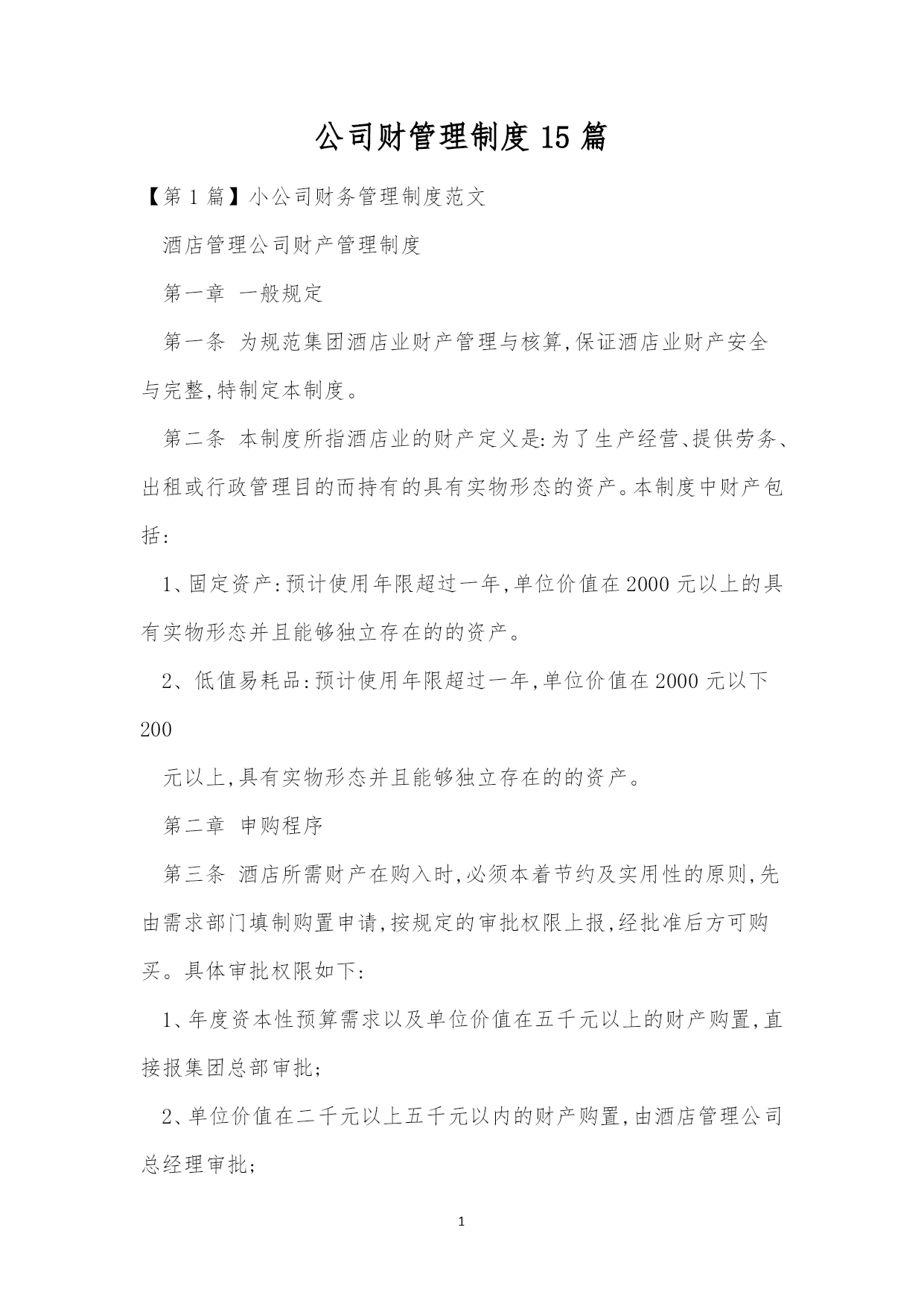 公司财管理制度15篇

【第1篇】小公司财务管理制度范文

酒店管理公司财产管理制度

第一章 一般规定

第一条 为规范集团酒店业财产管理与核算,保证酒店业财产安全与完整,特制定本制度。

第二条 本制度所指酒店业的财产定义是:为了生产经营、提供劳务、出租或行政管理目的而持有的具有实物形态的资产。本制度中财产包括:

1、固定资产:预计使用年限超过一年,单位价值在2000元以上的具有实物形态并且能够独立存在的的资产。

2、低值易耗品:预计使用年限超过一年,单位价值在2000元以下200

元以上,具有实物形态并且能够独立存在的的资产。

第二章 申购程序

第三条 酒店所需财产在购入时,必须本着节约及实用性的原则,先由需求部门填制购置申请,按规定的审批权限上报,经批准后方可购买。具体审批权限如下:

1、年度资本性预算需求以及单位价值在五千元以上的财产购置,直接报集团总部审批;

2、单位价值在二千元以上五千元以内的财产购置,由酒店管理公司总经理审批;

1